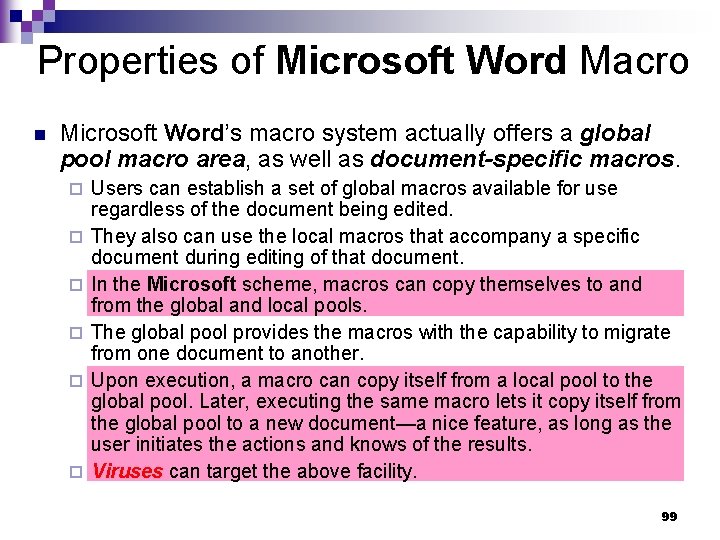 Properties of Microsoft Word Macro

Microsoft Word's macro system actually offers a global pool macro area, as well as document-specific macros.

Users can establish a set of global macros available for use regardless of the document being edited.

They also can use the local macros that accompany a specific document during editing of that document.

In the Microsoft scheme, macros can copy themselves to and from the global and local pools.

The global pool provides the macros with the capability to migrate from one document to another.

Upon execution, a macro can copy itself from a local pool to the global pool. Later, executing the same macro lets it copy itself from the global pool to a new document—a nice feature, as long as the user initiates the actions and knows of the results.

Viruses can target the above facility.

99